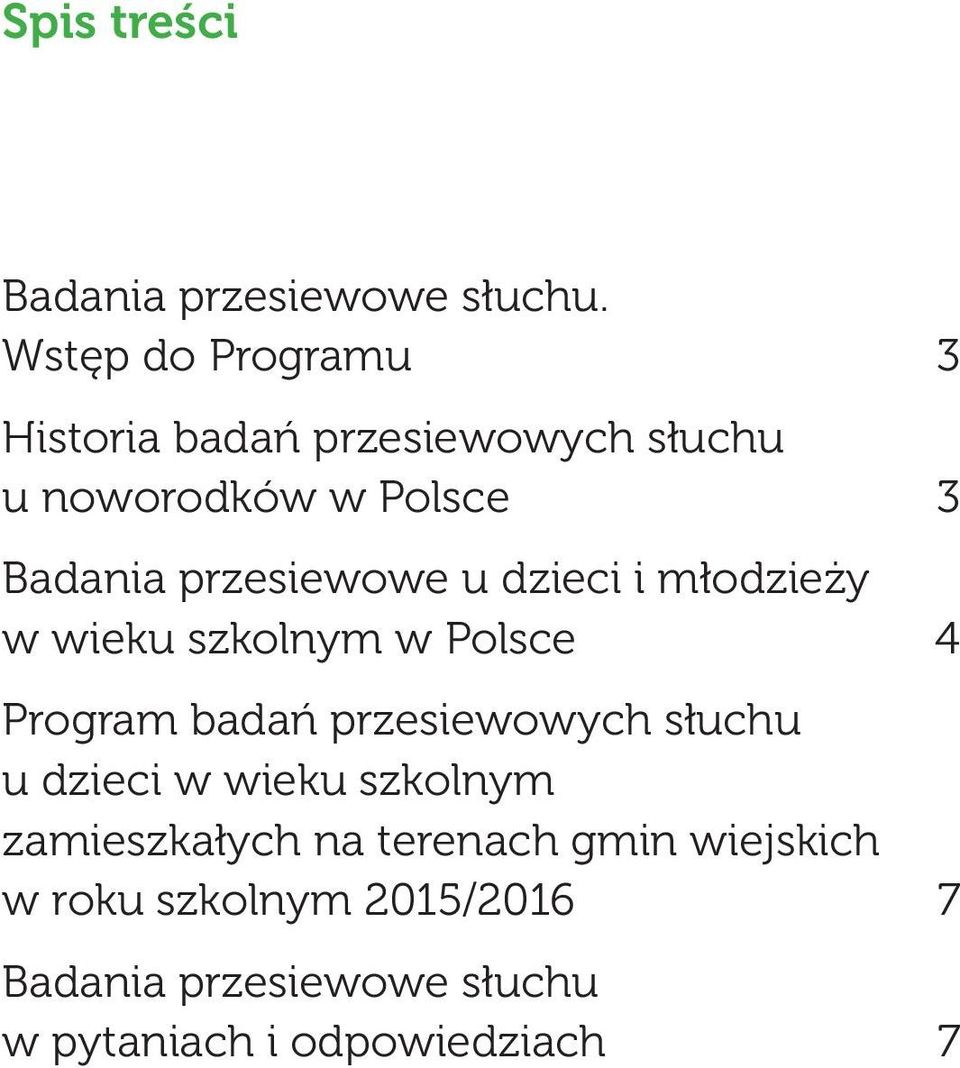 Spis treści

Badania przesiewowe słuchu. Wstęp do Programu 3

Historia badań przesiewowych słuchu u noworodków w Polsce 3

Badania przesiewowe u dzieci i młodzieży w wieku szkolnym w Polsce 4

Program badań przesiewowych słuchu u dzieci w wieku szkolnym zamieszkałych na terenach gmin wiejskich w roku szkolnym 2015/2016 7

Badania przesiewowe słuchu w pytaniach i odpowiedziach 7